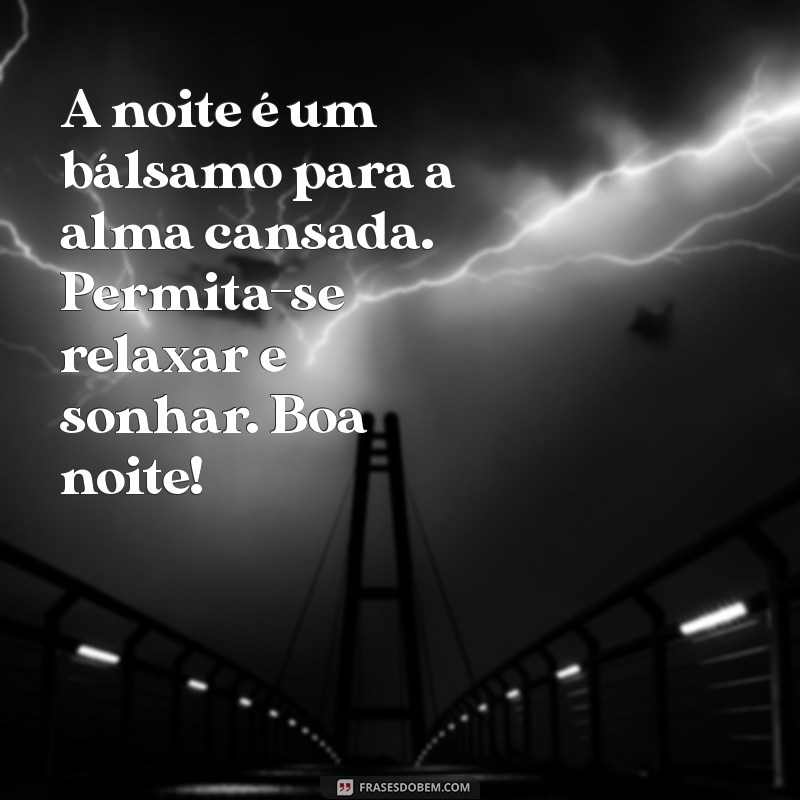 A noite é um bálsamo para a alma cansada. Permita-se relaxar e sonhar. Boa noite!

FRASESDOBEM.COM